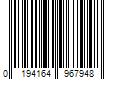 0 194164 967948